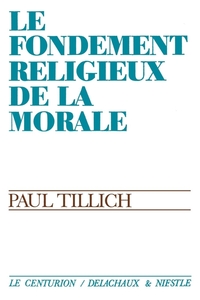 LE FONDEMENT RELIGIEUX DE LA MORALE

PAUL TILLICH

LE CENTURION / DELACHAUX & NIESTLE